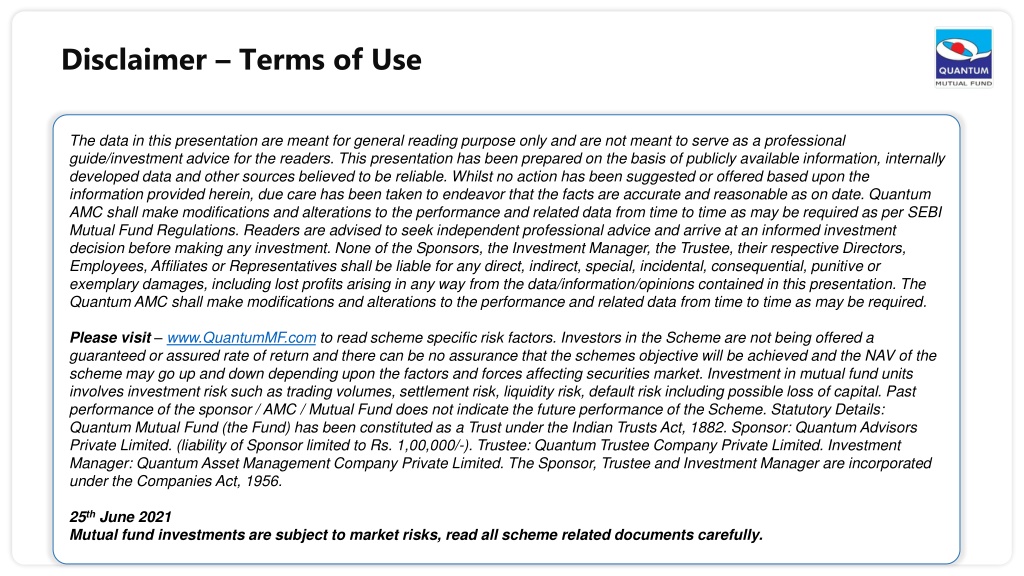 Disclaimer – Terms of Use

QUANTUM
MUTUAL FUND

The data in this presentation are meant for general reading purpose only and are not meant to serve as a professional guide/investment advice for the readers. This presentation has been prepared on the basis of publicly available information, internally developed data and other sources believed to be reliable. Whilst no action has been suggested or offered based upon the information provided herein, due care has been taken to endeavor that the facts are accurate and reasonable as on date. Quantum AMC shall make modifications and alterations to the performance and related data from time to time as may be required as per SEBI Mutual Fund Regulations. Readers are advised to seek independent professional advice and arrive at an informed investment decision before making any investment. None of the Sponsors, the Investment Manager, the Trustee, their respective Directors, Employees, Affiliates or Representatives shall be liable for any direct, indirect, special, incidental, consequential, punitive or exemplary damages, including lost profits arising in any way from the data/information/opinions contained in this presentation. The Quantum AMC shall make modifications and alterations to the performance and related data from time to time as may be required.

Please visit – www.QuantumMF.com to read scheme specific risk factors. Investors in the Scheme are not being offered a guaranteed or assured rate of return and there can be no assurance that the schemes objective will be achieved and the NAV of the scheme may go up and down depending upon the factors and forces affecting securities market. Investment in mutual fund units involves investment risk such as trading volumes, settlement risk, liquidity risk, default risk including possible loss of capital. Past performance of the sponsor / AMC / Mutual Fund does not indicate the future performance of the Scheme. Statutory Details: Quantum Mutual Fund (the Fund) has been constituted as a Trust under the Indian Trusts Act, 1882. Sponsor: Quantum Advisors Private Limited. (liability of Sponsor limited to Rs. 1,00,000/-). Trustee: Quantum Trustee Company Private Limited. Investment Manager: Quantum Asset Management Company Private Limited. The Sponsor, Trustee and Investment Manager are incorporated under the Companies Act, 1956.

25$^{th}$ June 2021
Mutual fund investments are subject to market risks, read all scheme related documents carefully.